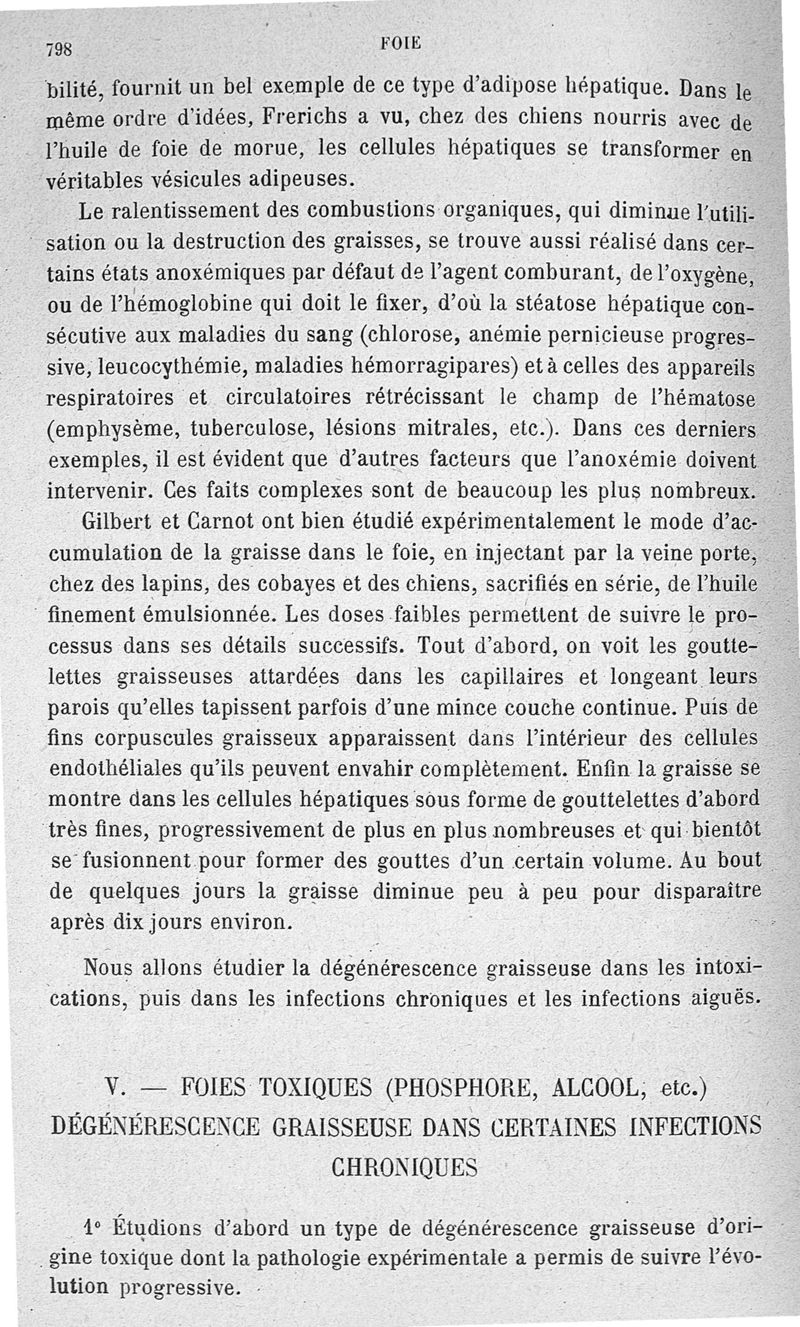 798 FOIE

bilité, fournit un bel exemple de ce type d'adipose hépatique. Dans le même ordre d'idées, Frerichs a vu, chez des chiens nourris avec de l'huile de foie de morue, les cellules hépatiques se transformer en véritables vésicules adipeuses.

Le ralentissement des combustions organiques, qui diminue l'utilisation ou la destruction des graisses, se trouve aussi réalisé dans certains états anoxémiques par défaut de l'agent comburant, de l'oxygène, ou de l'hémoglobine qui doit le fixer, d'où la stéatose hépatique consécutive aux maladies du sang (chlorose, anémie pernicieuse progressive, leucocythémie, maladies hémorragipares) et à celles des appareils respiratoires et circulatoires rétrécissant le champ de l'hématose (emphysème, tuberculose, lésions mitrales, etc.). Dans ces derniers exemples, il est évident que d'autres facteurs que l'anoxémie doivent intervenir. Ces faits complexes sont de beaucoup les plus nombreux.

Gilbert et Carnot ont bien étudié expérimentalement le mode d'accumulation de la graisse dans le foie, en injectant par la veine porte, chez des lapins, des cobayes et des chiens, sacrifiés en série, de l'huile finement émulsionnée. Les doses faibles permettent de suivre le processus dans ses détails successifs. Tout d'abord, on voit les gouttelettes graisseuses attardées dans les capillaires et longeant leurs parois qu'elles tapissent parfois d'une mince couche continue. Puis de fins corpuscules graisseux apparaissent dans l'intérieur des cellules endothéliales qu'ils peuvent envahir complètement. Enfin la graisse se montre dans les cellules hépatiques sous forme de gouttelettes d'abord très fines, progressivement de plus en plus nombreuses et qui bientôt se fusionnent pour former des gouttes d'un certain volume. Au bout de quelques jours la graisse diminue peu à peu pour disparaître après dix jours environ.

Nous allons étudier la dégénérescence graisseuse dans les intoxications, puis dans les infections chroniques et les infections aiguës.

V. — FOIES TOXIQUES (PHOSPHORE, ALCOOL, etc.) DÉGÉNÉRESCENCE GRAISSEUSE DANS CERTAINES INFECTIONS CHRONIQUES

1° Étudions d'abord un type de dégénérescence graisseuse d'origine toxique dont la pathologie expérimentale a permis de suivre l'évolution progressive.